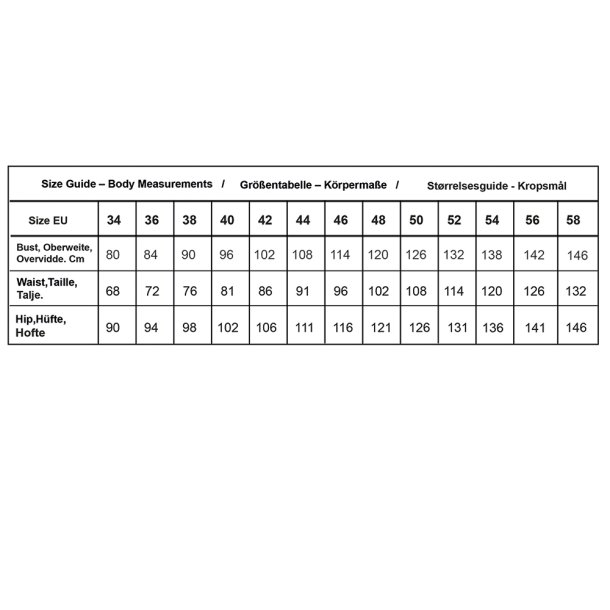 Size Guide – Body Measurements / Größentabelle – Körpermaße / Størrelsesguide - Kropsmål

| Size EU | 34 | 36 | 38 | 40 | 42 | 44 | 46 | 48 | 50 | 52 | 54 | 56 | 58 |
|---|---|---|---|---|---|---|---|---|---|---|---|---|---|
| Bust, Oberweite, Overvidde. Cm | 80 | 84 | 90 | 96 | 102 | 108 | 114 | 120 | 126 | 132 | 138 | 142 | 146 |
| Waist,Taille, Talje. | 68 | 72 | 76 | 81 | 86 | 91 | 96 | 102 | 108 | 114 | 120 | 126 | 132 |
| Hip,Hüfte, Hofte | 90 | 94 | 98 | 102 | 106 | 111 | 116 | 121 | 126 | 131 | 136 | 141 | 146 |